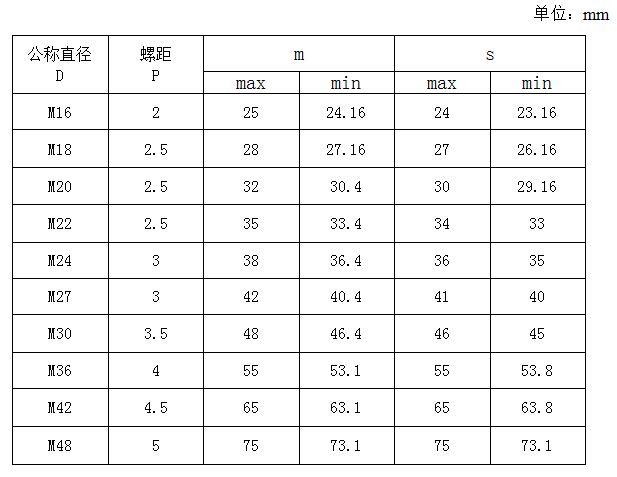 单位：mm

| 公称直径 D | 螺距 P | m |  | s |  |
|---|---|---|---|---|---|
|  |  | max | min | max | min |
| M16 | 2 | 25 | 24.16 | 24 | 23.16 |
| M18 | 2.5 | 28 | 27.16 | 27 | 26.16 |
| M20 | 2.5 | 32 | 30.4 | 30 | 29.16 |
| M22 | 2.5 | 35 | 33.4 | 34 | 33 |
| M24 | 3 | 38 | 36.4 | 36 | 35 |
| M27 | 3 | 42 | 40.4 | 41 | 40 |
| M30 | 3.5 | 48 | 46.4 | 46 | 45 |
| M36 | 4 | 55 | 53.1 | 55 | 53.8 |
| M42 | 4.5 | 65 | 63.1 | 65 | 63.8 |
| M48 | 5 | 75 | 73.1 | 75 | 73.1 |